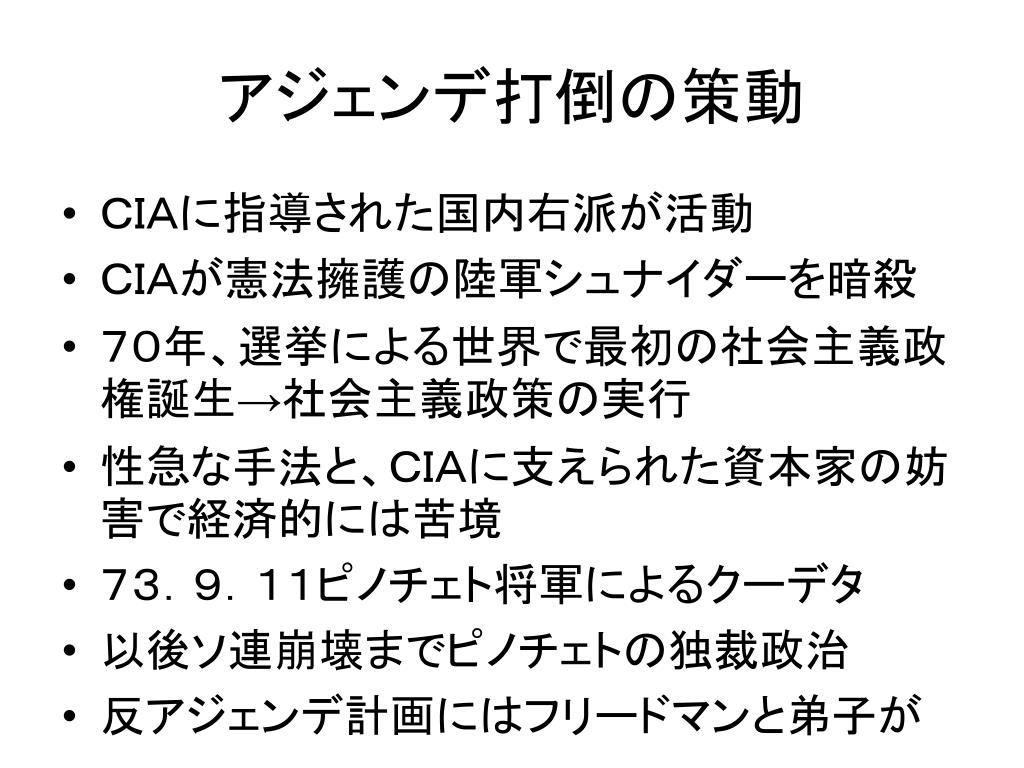 アジェンデ打倒の策動

• CIAに指導された国内右派が活動
• CIAが憲法擁護の陸軍シュナイダーを暗殺
• 70年、選挙による世界で最初の社会主義政権誕生→社会主義政策の実行
• 性急な手法と、CIAに支えられた資本家の妨害で経済的には苦境
• 73．9．11ピノチェト将軍によるクーデタ
• 以後ソ連崩壊までピノチェトの独裁政治
• 反アジェンデ計画にはフリードマンと弟子が